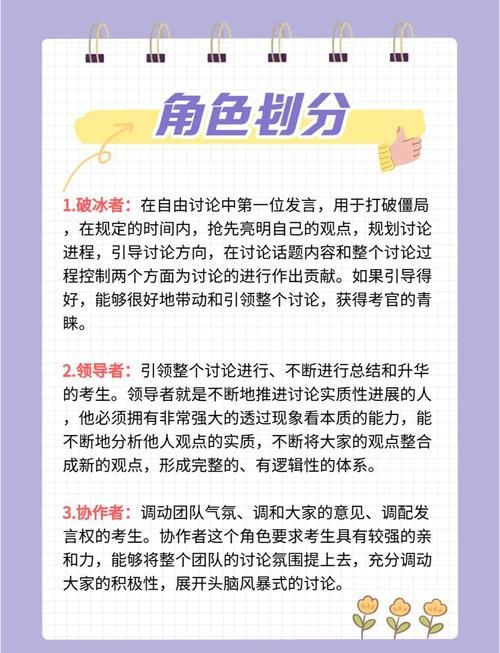 角色划分

1.破冰者：在自由讨论中第一位发言，用于打破僵局，在规定的时间内，抢先亮明自己的观点，规划讨论进程，引导讨论方向，在讨论话题内容和整个讨论过程控制两个方面为讨论的进行作出贡献。如果引导得好，能够很好地带动和引领整个讨论，获得考官的青睐。

2.领导者：引领整个讨论进行、不断进行总结和升华的考生。领导者就是不断地推进讨论实质性进展的人，他必须拥有非常强大的透过现象看本质的能力，能不断地分析他人观点的实质，不断将大家的观点整合成新的观点，形成完整的、有逻辑性的体系。

3.协作者：调动团队气氛、调和大家的意见、调配发言权的考生。协作者这个角色要求考生具有较强的亲和力，能够将整个团队的讨论氛围提上去，充分调动大家的积极性，展开头脑风暴式的讨论。